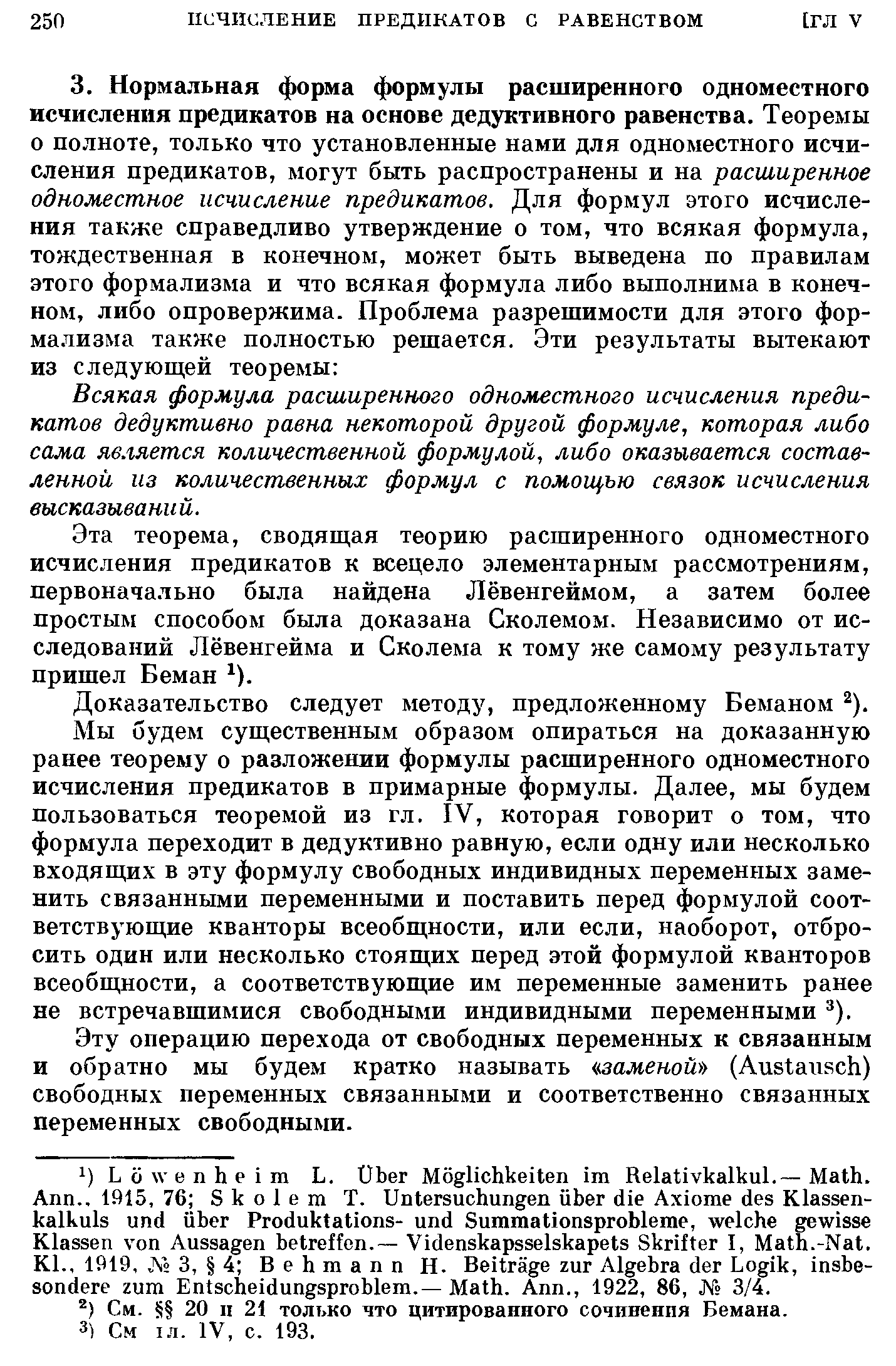 250 ИСЧИСЛЕНИЕ ПРЕДИКАТОВ С РАВЕНСТВОМ [ГЛ V

3. Нормальная форма формулы расширенного одноместного исчисления предикатов на основе дедуктивного равенства. Теоремы о полноте, только что установленные нами для одноместного исчисления предикатов, могут быть распространены и на расширенное одноместное исчисление предикатов. Для формул этого исчисления также справедливо утверждение о том, что всякая формула, тождественная в конечном, может быть выведена по правилам этого формализма и что всякая формула либо выполнима в конечном, либо опровержима. Проблема разрешимости для этого формализма также полностью решается. Эти результаты вытекают из следующей теоремы:

Всякая формула расширенного одноместного исчисления предикатов дедуктивно равна некоторой другой формуле, которая либо сама является количественной формулой, либо оказывается составленной из количественных формул с помощью связок исчисления высказываний.

Эта теорема, сводящая теорию расширенного одноместного исчисления предикатов к всецело элементарным рассмотрениям, первоначально была найдена Лёвенгеймом, а затем более простым способом была доказана Сколемом. Независимо от исследований Лёвенгейма и Сколема к тому же самому результату пришел Беман $^1$).

Доказательство следует методу, предложенному Беманом $^2$).

Мы будем существенным образом опираться на доказанную ранее теорему о разложении формулы расширенного одноместного исчисления предикатов в примарные формулы. Далее, мы будем пользоваться теоремой из гл. IV, которая говорит о том, что формула переходит в дедуктивно равную, если одну или несколько входящих в эту формулу свободных индивидных переменных заменить связанными переменными и поставить перед формулой соответствующие кванторы всеобщности, или если, наоборот, отбросить один или несколько стоящих перед этой формулой кванторов всеобщности, а соответствующие им переменные заменить ранее не встречавшимися свободными индивидными переменными $^3$).

Эту операцию перехода от свободных переменных к связанным и обратно мы будем кратко называть «заменой» (Austausch) свободных переменных связанными и соответственно связанных переменных свободными.

$^1$) Löwenheim L. Über Möglichkeiten im Relativkalkul.— Math. Ann., 1915, 76; Skolem T. Untersuchungen über die Axiome des Klassenkalkuls und über Produktations- und Summationsprobleme, welche gewisse Klassen von Aussagen betreffen.— Videnskapsselskapets Skrifter I, Math.-Nat. Kl., 1919, № 3, § 4; Behmann H. Beiträge zur Algebra der Logik, insbesondere zum Entscheidungsproblem.— Math. Ann., 1922, 86, № 3/4.
$^2$) См. §§ 20 и 21 только что цитированного сочинения Бемана.
$^3$) См гл. IV, с. 193.